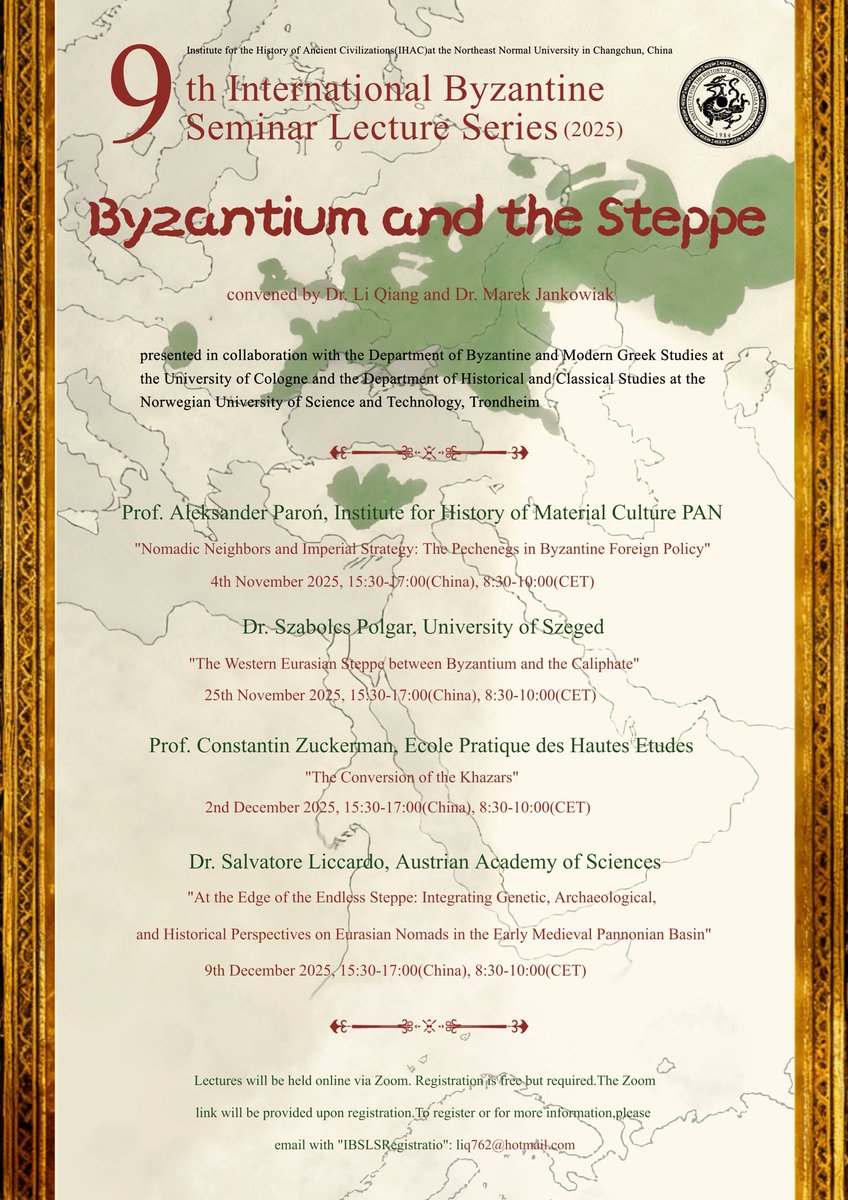 Institute for the History of Ancient Civilizations(IHAC)at the Northeast Normal University in Changchun, China

9th International Byzantine Seminar Lecture Series (2025)

1984

Byzantium and the Steppe

convened by Dr. Li Qiang and Dr. Marek Jankowiak

presented in collaboration with the Department of Byzantine and Modern Greek Studies at the University of Cologne and the Department of Historical and Classical Studies at the Norwegian University of Science and Technology, Trondheim

Prof. Aleksander Paroń, Institute for History of Material Culture PAN
"Nomadic Neighbors and Imperial Strategy: The Pechenegs in Byzantine Foreign Policy"
4th November 2025, 15:30-17:00(China), 8:30-10:00(CET)

Dr. Szabolcs Polgar, University of Szeged
"The Western Eurasian Steppe between Byzantium and the Caliphate"
25th November 2025, 15:30-17:00(China), 8:30-10:00(CET)

Prof. Constantin Zuckerman, Ecole Pratique des Hautes Etudes
"The Conversion of the Khazars"
2nd December 2025, 15:30-17:00(China), 8:30-10:00(CET)

Dr. Salvatore Liccardo, Austrian Academy of Sciences
"At the Edge of the Endless Steppe: Integrating Genetic, Archaeological, and Historical Perspectives on Eurasian Nomads in the Early Medieval Pannonian Basin"
9th December 2025, 15:30-17:00(China), 8:30-10:00(CET)

Lectures will be held online via Zoom. Registration is free but required.The Zoom link will be provided upon registration.To register or for more information,please email with "IBSLSRegistratio": liq762@hotmail.com